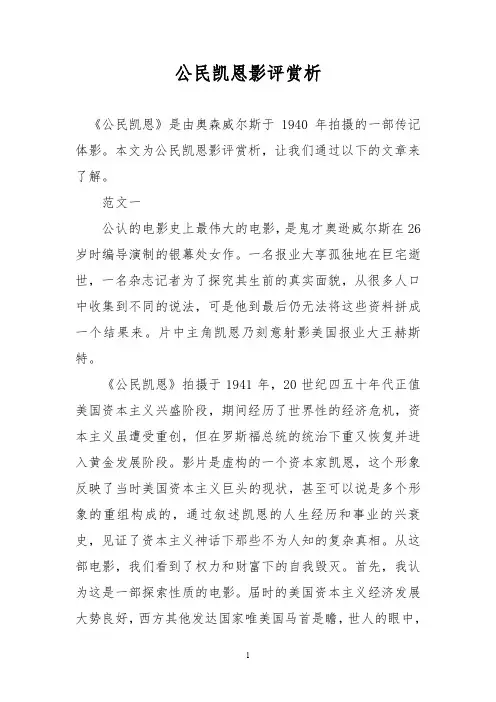 公民凯恩影评赏析

《公民凯恩》是由奥森威尔斯于 1940 年拍摄的一部传记体影。本文为公民凯恩影评赏析，让我们通过以下的文章来了解。

范文一

公认的电影史上最伟大的电影，是鬼才奥逊威尔斯在 26 岁时编导演制的银幕处女作。一名报业大亨孤独地在巨宅逝世，一名杂志记者为了探究其生前的真实面貌，从很多人口中收集到不同的说法，可是他到最后仍无法将这些资料拼成一个结果来。片中主角凯恩乃刻意射影美国报业大王赫斯特。

《公民凯恩》拍摄于 1941 年，20 世纪四五十年代正值美国资本主义兴盛阶段，期间经历了世界性的经济危机，资本主义虽遭受重创，但在罗斯福总统的统治下重又恢复并进入黄金发展阶段。影片是虚构的一个资本家凯恩，这个形象反映了当时美国资本主义巨头的现状，甚至可以说是多个形象的重组构成的，通过叙述凯恩的人生经历和事业的兴衰史，见证了资本主义神话下那些不为人知的复杂真相。从这部电影，我们看到了权力和财富下的自我毁灭。首先，我认为这是一部探索性质的电影。届时的美国资本主义经济发展大势良好，西方其他发达国家唯美国马首是瞻，世人的眼中，

1